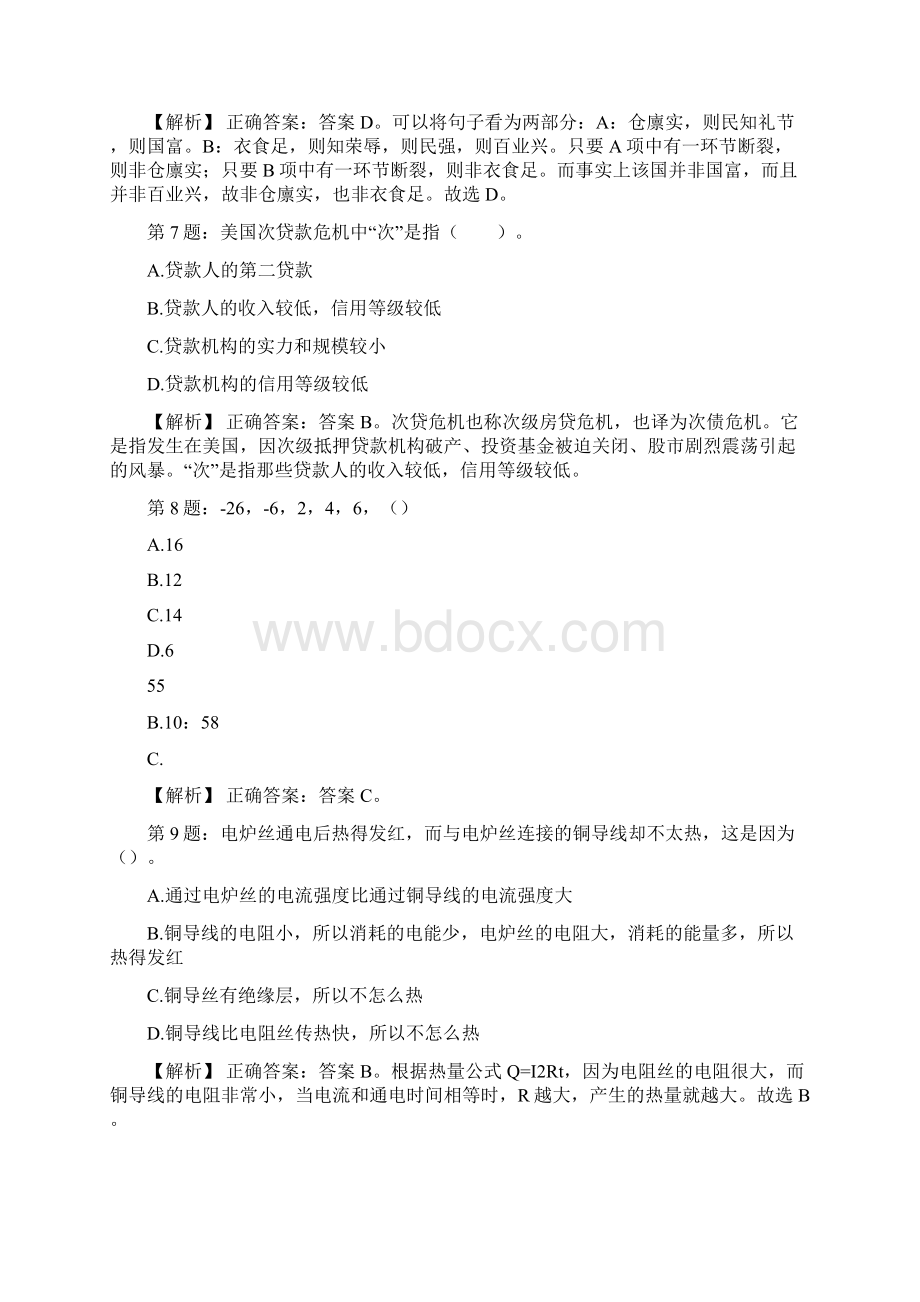 【解析】 正确答案：答案 D。可以将句子看为两部分：A：仓廪实，则民知礼节，则国富。B：衣食足，则知荣辱，则民强，则百业兴。只要 A 项中有一环节断裂，则非仓廪实；只要 B 项中有一环节断裂，则非衣食足。而事实上该国并非国富，而且并非百业兴，故非仓廪实，也非衣食足。故选 D。

第 7 题：美国次贷款危机中“次”是指（　　）。

A.贷款人的第二贷款

B.贷款人的收入较低，信用等级较低

C.贷款机构的实力和规模较小

D.贷款机构的信用等级较低

【解析】 正确答案：答案 B。次贷危机也称次级房贷危机，也译为次债危机。它是指发生在美国，因次级抵押贷款机构破产、投资基金被迫关闭、股市剧烈震荡引起的风暴。“次”是指那些贷款人的收入较低，信用等级较低。

第 8 题：-26，-6，2，4，6，（）

A.16

B.12

C.14

D.6

55

B.10：58

C.

【解析】 正确答案：答案 C。

第 9 题：电炉丝通电后热得发红，而与电炉丝连接的铜导线却不太热，这是因为（）。

A.通过电炉丝的电流强度比通过铜导线的电流强度大

B.铜导线的电阻小，所以消耗的电能少，电炉丝的电阻大，消耗的能量多，所以热得发红

C.铜导丝有绝缘层，所以不怎么热

D.铜导线比电阻丝传热快，所以不怎么热

【解析】 正确答案：答案 B。根据热量公式 Q=I2Rt，因为电阻丝的电阻很大，而铜导线的电阻非常小，当电流和通电时间相等时，R 越大，产生的热量就越大。故选 B。

www.bdocx.com